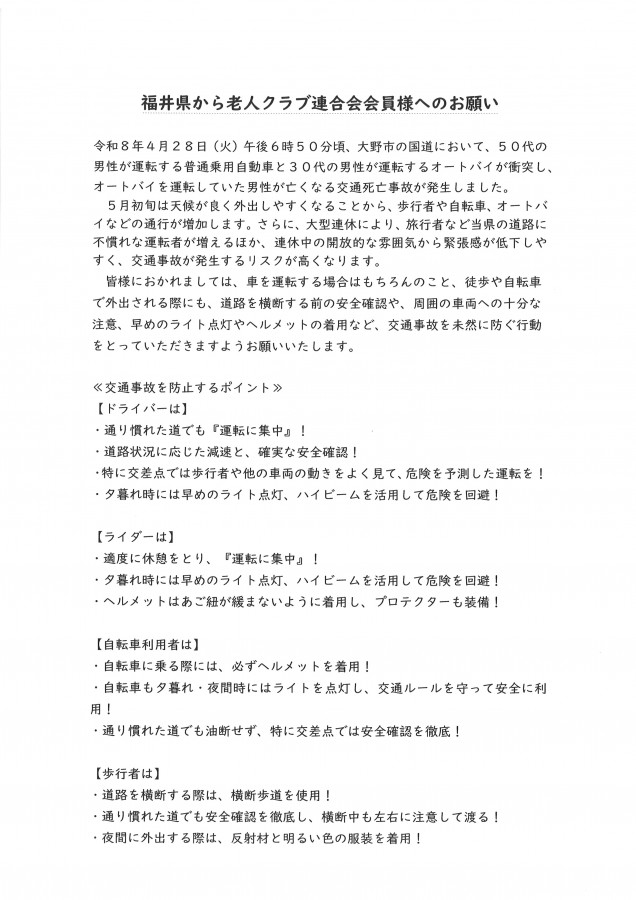 福井県から老人クラブ連合会会員様へのお願い

令和８年４月２８日（火）午後６時５０分頃、大野市の国道において、５０代の男性が運転する普通乗用自動車と３０代の男性が運転するオートバイが衝突し、オートバイを運転していた男性が亡くなる交通死亡事故が発生しました。

５月初旬は天候が良く外出しやすくなることから、歩行者や自転車、オートバイなどの通行が増加します。さらに、大型連休により、旅行者など当県の道路に不慣れな運転者が増えるほか、連休中の開放的な雰囲気から緊張感が低下しやすく、交通事故が発生するリスクが高くなります。

皆様におかれましては、車を運転する場合はもちろんのこと、徒歩や自転車で外出される際にも、道路を横断する前の安全確認や、周囲の車両への十分な注意、早めのライト点灯やヘルメットの着用など、交通事故を未然に防ぐ行動をとっていただきますようお願いいたします。

≪交通事故を防止するポイント≫
【ドライバーは】
・通り慣れた道でも『運転に集中』！
・道路状況に応じた減速と、確実な安全確認！
・特に交差点では歩行者や他の車両の動きをよく見て、危険を予測した運転を！
・夕暮れ時には早めのライト点灯、ハイビームを活用して危険を回避！

【ライダーは】
・適度に休憩をとり、『運転に集中』！
・夕暮れ時には早めのライト点灯、ハイビームを活用して危険を回避！
・ヘルメットはあご紐が緩まないように着用し、プロテクターも装備！

【自転車利用者は】
・自転車に乗る際には、必ずヘルメットを着用！
・自転車も夕暮れ・夜間時にはライトを点灯し、交通ルールを守って安全に利用！
・通り慣れた道でも油断せず、特に交差点では安全確認を徹底！

【歩行者は】
・道路を横断する際は、横断歩道を使用！
・通り慣れた道でも安全確認を徹底し、横断中も左右に注意して渡る！
・夜間に外出する際は、反射材と明るい色の服装を着用！